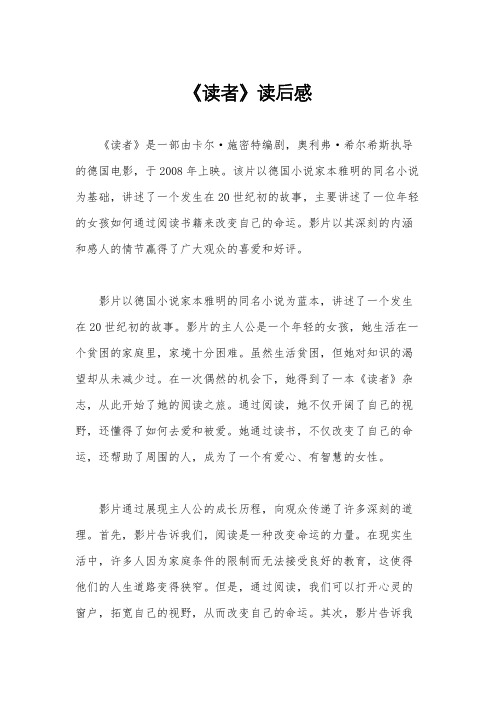 《读者》读后感

《读者》是一部由卡尔·施密特编剧，奥利弗·希尔希斯执导的德国电影，于2008年上映。该片以德国小说家本雅明的同名小说为基础，讲述了一个发生在20世纪初的故事，主要讲述了一位年轻的女孩如何通过阅读书籍来改变自己的命运。影片以其深刻的内涵和感人的情节赢得了广大观众的喜爱和好评。

影片以德国小说家本雅明的同名小说为蓝本，讲述了一个发生在20世纪初的故事。影片的主人公是一个年轻的女孩，她生活在一个贫困的家庭里，家境十分困难。虽然生活贫困，但她对知识的渴望却从未减少过。在一次偶然的机会下，她得到了一本《读者》杂志，从此开始了她的阅读之旅。通过阅读，她不仅开阔了自己的视野，还懂得了如何去爱和被爱。她通过读书，不仅改变了自己的命运，还帮助了周围的人，成为了一个有爱心、有智慧的女性。

影片通过展现主人公的成长历程，向观众传递了许多深刻的道理。首先，影片告诉我们，阅读是一种改变命运的力量。在现实生活中，许多人因为家庭条件的限制而无法接受良好的教育，这使得他们的人生道路变得狭窄。但是，通过阅读，我们可以打开心灵的窗户，拓宽自己的视野，从而改变自己的命运。其次，影片告诉我